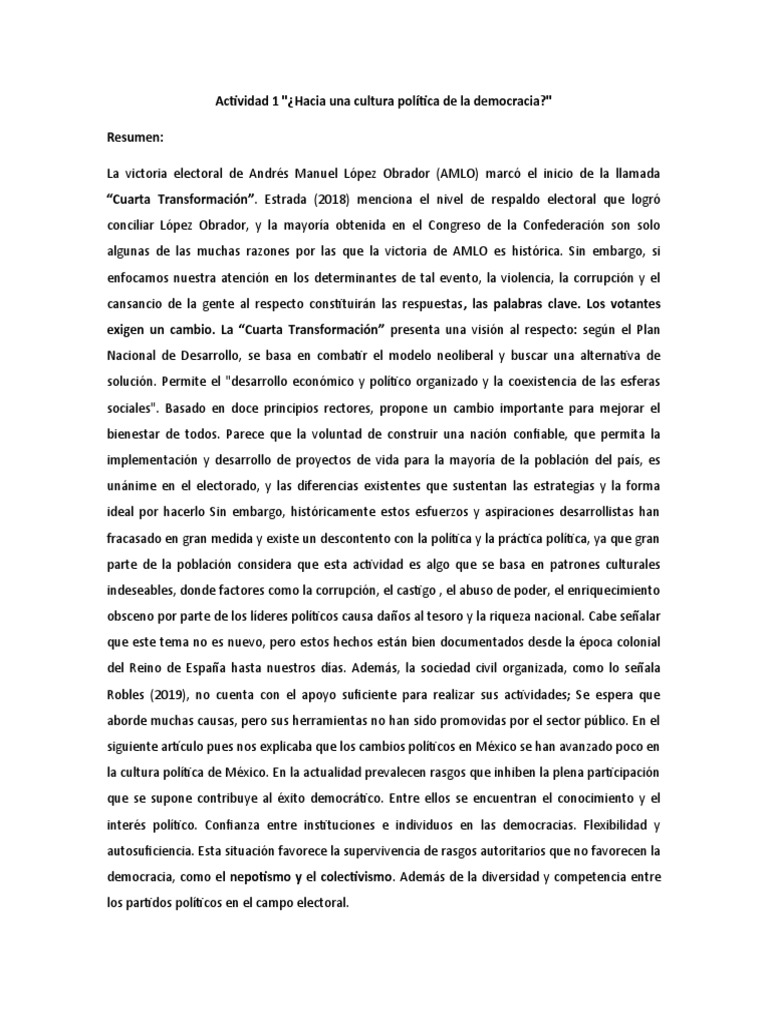 Actividad 1 "¿Hacia una cultura política de la democracia?"

Resumen:

La victoria electoral de Andrés Manuel López Obrador (AMLO) marcó el inicio de la llamada "Cuarta Transformación". Estrada (2018) menciona el nivel de respaldo electoral que logró conciliar López Obrador, y la mayoría obtenida en el Congreso de la Confederación son solo algunas de las muchas razones por las que la victoria de AMLO es histórica. Sin embargo, si enfocamos nuestra atención en los determinantes de tal evento, la violencia, la corrupción y el cansancio de la gente al respecto constituirán las respuestas, las palabras clave. Los votantes exigen un cambio. La "Cuarta Transformación" presenta una visión al respecto: según el Plan Nacional de Desarrollo, se basa en combatir el modelo neoliberal y buscar una alternativa de solución. Permite el "desarrollo económico y político organizado y la coexistencia de las esferas sociales". Basado en doce principios rectores, propone un cambio importante para mejorar el bienestar de todos. Parece que la voluntad de construir una nación confiable, que permita la implementación y desarrollo de proyectos de vida para la mayoría de la población del país, es unánime en el electorado, y las diferencias existentes que sustentan las estrategias y la forma ideal por hacerlo Sin embargo, históricamente estos esfuerzos y aspiraciones desarrollistas han fracasado en gran medida y existe un descontento con la política y la práctica política, ya que gran parte de la población considera que esta actividad es algo que se basa en patrones culturales indeseables, donde factores como la corrupción, el castigo , el abuso de poder, el enriquecimiento obsceno por parte de los líderes políticos causa daños al tesoro y la riqueza nacional. Cabe señalar que este tema no es nuevo, pero estos hechos están bien documentados desde la época colonial del Reino de España hasta nuestros días. Además, la sociedad civil organizada, como lo señala Robles (2019), no cuenta con el apoyo suficiente para realizar sus actividades; Se espera que aborde muchas causas, pero sus herramientas no han sido promovidas por el sector público. En el siguiente artículo pues nos explicaba que los cambios políticos en México se han avanzado poco en la cultura política de México. En la actualidad prevalecen rasgos que inhiben la plena participación que se supone contribuye al éxito democrático. Entre ellos se encuentran el conocimiento y el interés político. Confianza entre instituciones e individuos en las democracias. Flexibilidad y autosuficiencia. Esta situación favorece la supervivencia de rasgos autoritarios que no favorecen la democracia, como el nepotismo y el colectivismo. Además de la diversidad y competencia entre los partidos políticos en el campo electoral.